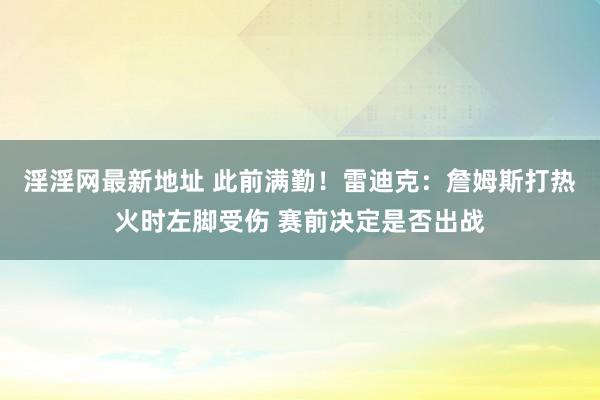 淫淫网最新地址 此前满勤！雷迪克：詹姆斯打热火时左脚受伤 赛前决定是否出战